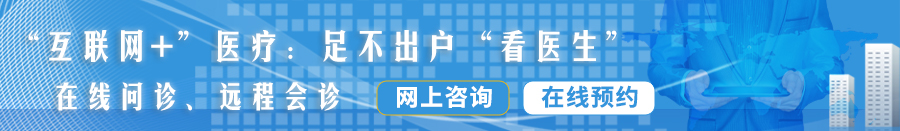 “互联网+”医疗：足不出户“看医生”

在线问诊、远程会诊

网上咨询

在线预约